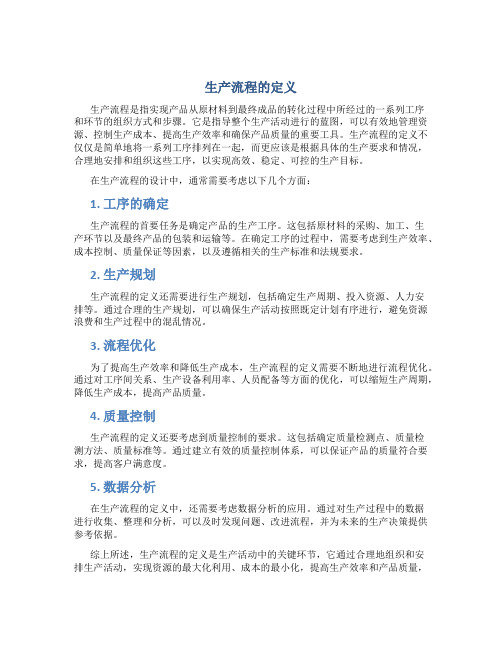 生产流程的定义

生产流程是指实现产品从原材料到最终成品的转化过程中所经过的一系列工序和环节的组织方式和步骤。它是指导整个生产活动进行的蓝图，可以有效地管理资源、控制生产成本、提高生产效率和确保产品质量的重要工具。生产流程的定义不仅仅是简单地将一系列工序排列在一起，而更应该是根据具体的生产要求和情况，合理地安排和组织这些工序，以实现高效、稳定、可控的生产目标。

在生产流程的设计中，通常需要考虑以下几个方面：

1. 工序的确定

生产流程的首要任务是确定产品的生产工序。这包括原材料的采购、加工、生产环节以及最终产品的包装和运输等。在确定工序的过程中，需要考虑到生产效率、成本控制、质量保证等因素，以及遵循相关的生产标准和法规要求。

2. 生产规划

生产流程的定义还需要进行生产规划，包括确定生产周期、投入资源、人力安排等。通过合理的生产规划，可以确保生产活动按照既定计划有序进行，避免资源浪费和生产过程中的混乱情况。

3. 流程优化

为了提高生产效率和降低生产成本，生产流程的定义需要不断地进行流程优化。通过对工序间关系、生产设备利用率、人员配备等方面的优化，可以缩短生产周期，降低生产成本，提高产品质量。

4. 质量控制

生产流程的定义还要考虑到质量控制的要求。这包括确定质量检测点、质量检测方法、质量标准等。通过建立有效的质量控制体系，可以保证产品的质量符合要求，提高客户满意度。

5. 数据分析

在生产流程的定义中，还需要考虑数据分析的应用。通过对生产过程中的数据进行收集、整理和分析，可以及时发现问题、改进流程，并为未来的生产决策提供参考依据。

综上所述，生产流程的定义是生产活动中的关键环节，它通过合理地组织和安排生产活动，实现资源的最大化利用、成本的最小化，提高生产效率和产品质量，